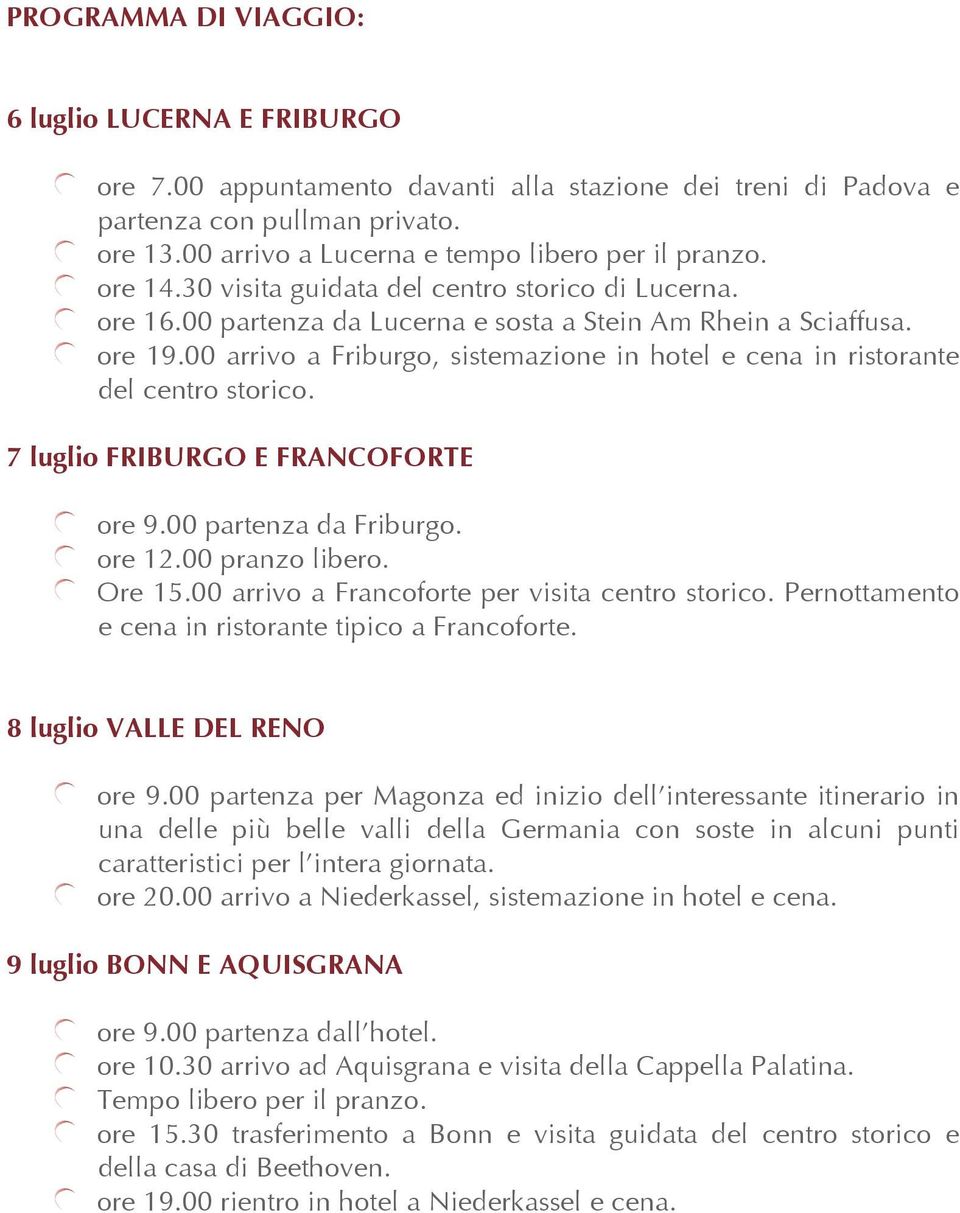 PROGRAMMA DI VIAGGIO:

6 luglio LUCERNA E FRIBURGO

ore 7.00 appuntamento davanti alla stazione dei treni di Padova e partenza con pullman privato.
ore 13.00 arrivo a Lucerna e tempo libero per il pranzo.
ore 14.30 visita guidata del centro storico di Lucerna.
ore 16.00 partenza da Lucerna e sosta a Stein Am Rhein a Sciaffusa.
ore 19.00 arrivo a Friburgo, sistemazione in hotel e cena in ristorante del centro storico.

7 luglio FRIBURGO E FRANCOFORTE

ore 9.00 partenza da Friburgo.
ore 12.00 pranzo libero.
Ore 15.00 arrivo a Francoforte per visita centro storico. Pernottamento e cena in ristorante tipico a Francoforte.

8 luglio VALLE DEL RENO

ore 9.00 partenza per Magonza ed inizio dell'interessante itinerario in una delle più belle valli della Germania con soste in alcuni punti caratteristici per l'intera giornata.
ore 20.00 arrivo a Niederkassel, sistemazione in hotel e cena.

9 luglio BONN E AQUISGRANA

ore 9.00 partenza dall'hotel.
ore 10.30 arrivo ad Aquisgrana e visita della Cappella Palatina.
Tempo libero per il pranzo.
ore 15.30 trasferimento a Bonn e visita guidata del centro storico e della casa di Beethoven.
ore 19.00 rientro in hotel a Niederkassel e cena.